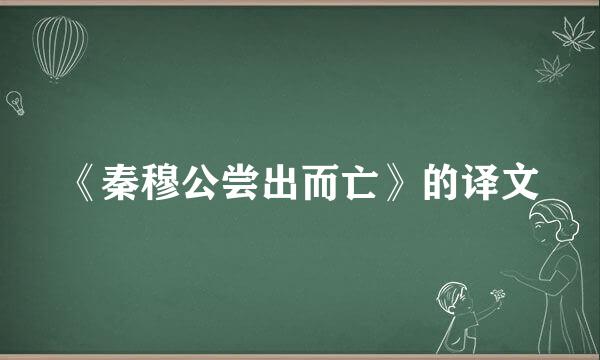 《秦穆公尝出而亡》的译文